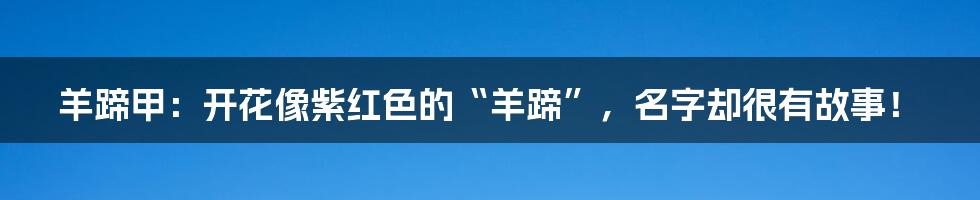 羊蹄甲：开花像紫红色的“羊蹄”，名字却很有故事！